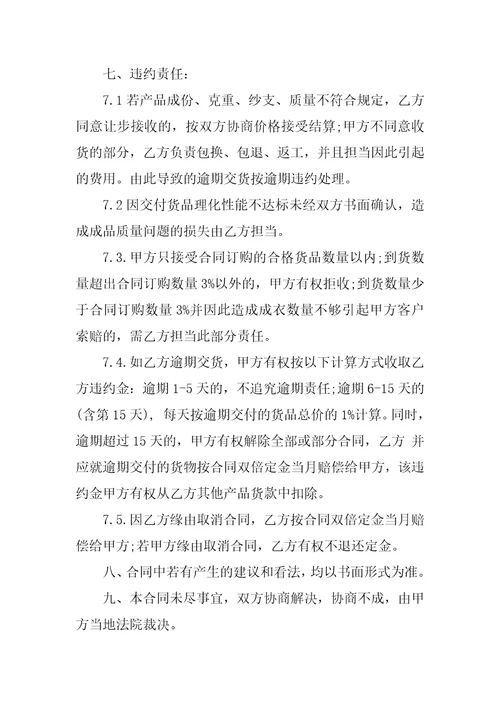 七、违约责任：

7.1 若产品成份、克重、纱支、质量不符合规定，乙方同意让步接收的，按双方协商价格接受结算;甲方不同意收货的部分，乙方负责包换、包退、返工，并且担当因此引起的费用。由此导致的逾期交货按逾期违约处理。

7.2 因交付货品理化性能不达标未经双方书面确认，造成成品质量问题的损失由乙方担当。

7.3. 甲方只接受合同订购的合格货品数量以内;到货数量超出合同订购数量 3%以外的，甲方有权拒收;到货数量少于合同订购数量 3%并因此造成成衣数量不够引起甲方客户索赔的，需乙方担当此部分责任。

7.4. 如乙方逾期交货，甲方有权按以下计算方式收取乙方违约金：逾期 1-5 天的，不追究逾期责任;逾期 6-15 天的(含第 15 天)，每天按逾期交付的货品总价的 1%计算。同时，逾期超过 15 天的，甲方有权解除全部或部分合同，乙方 并应就逾期交付的货物按合同双倍定金当月赔偿给甲方，该违约金甲方有权从乙方其他产品货款中扣除。

7.5. 因乙方缘由取消合同，乙方按合同双倍定金当月赔偿给甲方;若甲方缘由取消合同，乙方有权不退还定金。

八、合同中若有产生的建议和看法，均以书面形式为准。

九、本合同未尽事宜，双方协商解决，协商不成，由甲方当地法院裁决。